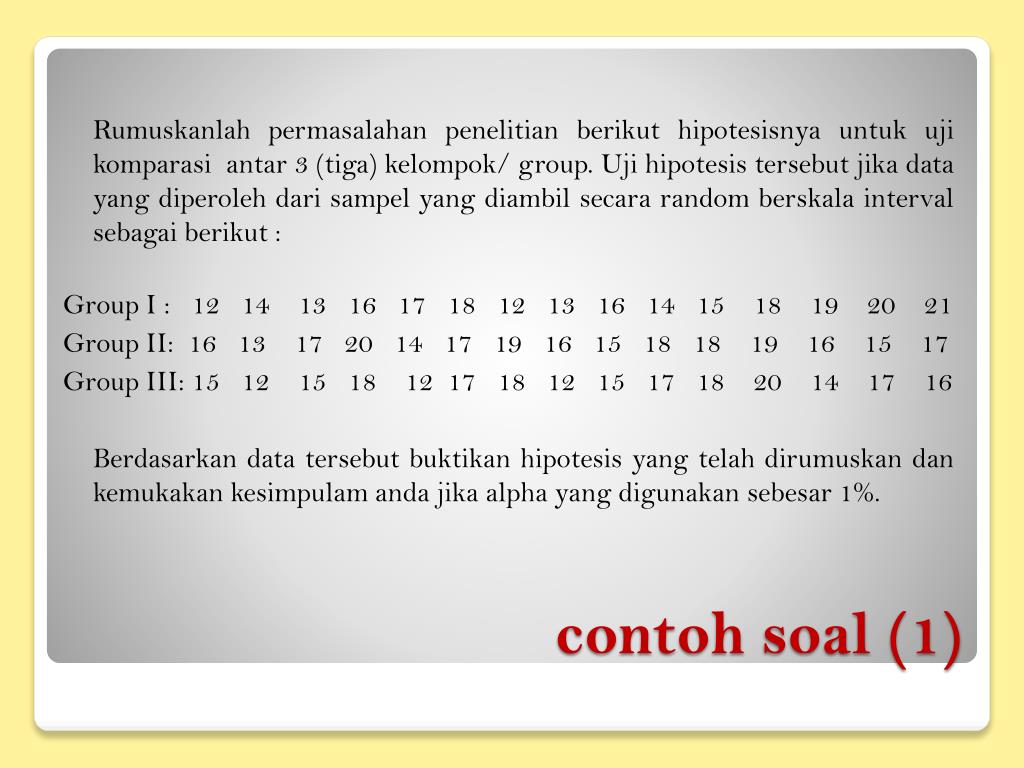 Rumuskanlah permasalahan penelitian berikut hipotesisnya untuk uji komparasi antar 3 (tiga) kelompok/ group. Uji hipotesis tersebut jika data yang diperoleh dari sampel yang diambil secara random berskala interval sebagai berikut :

Group I : 12 14 13 16 17 18 12 13 16 14 15 18 19 20 21
Group II: 16 13 17 20 14 17 19 16 15 18 18 19 16 15 17
Group III: 15 12 15 18 12 17 18 12 15 17 18 20 14 17 16

Berdasarkan data tersebut buktikan hipotesis yang telah dirumuskan dan kemukakan kesimpulam anda jika alpha yang digunakan sebesar 1%.

contoh soal (1)